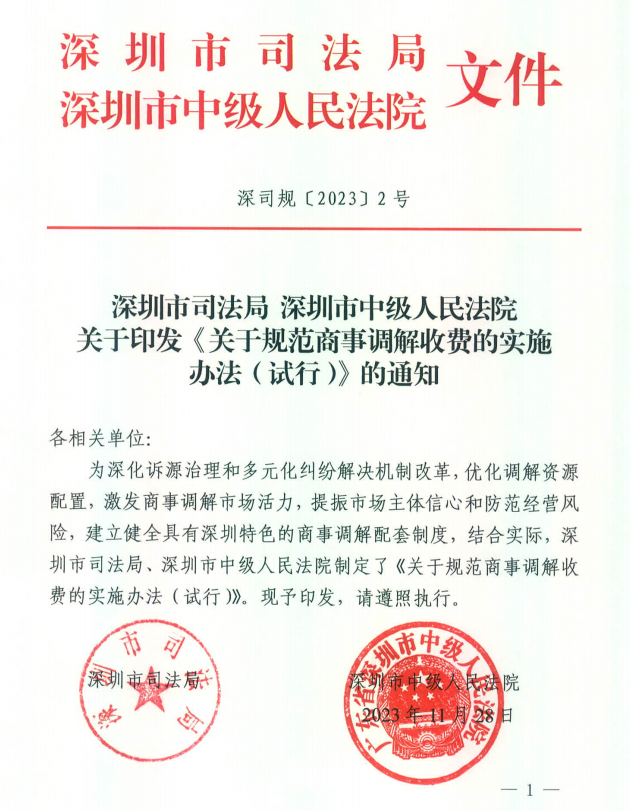 深圳市司法局
深圳市中级人民法院 文件

深司规〔2023〕2号

深圳市司法局 深圳市中级人民法院
关于印发《关于规范商事调解收费的实施办法（试行）》的通知

各相关单位：

为深化诉源治理和多元化纠纷解决机制改革，优化调解资源配置，激发商事调解市场活力，提振市场主体信心和防范经营风险，建立健全具有深圳特色的商事调解配套制度，结合实际，深圳市司法局、深圳市中级人民法院制定了《关于规范商事调解收费的实施办法（试行）》。现予印发，请遵照执行。

深圳市司法局

深圳市中级人民法院

2023年11月28日

深圳市司法局

广东省深圳市中级人民法院

— 1 —